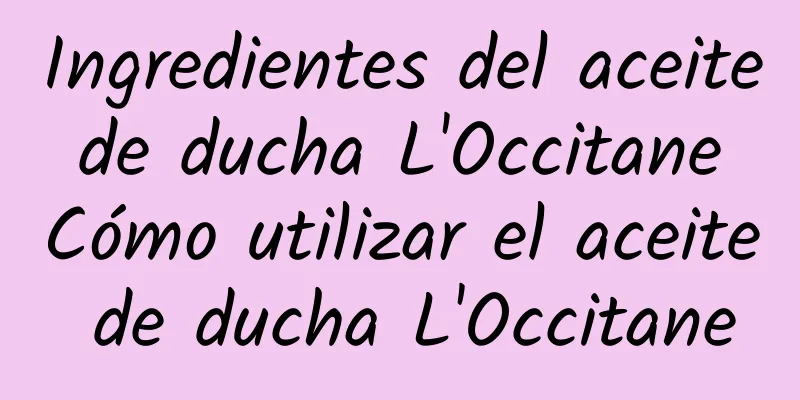 Ingredientes del aceite de ducha L'Occitane Cómo utilizar el aceite de ducha L'Occitane